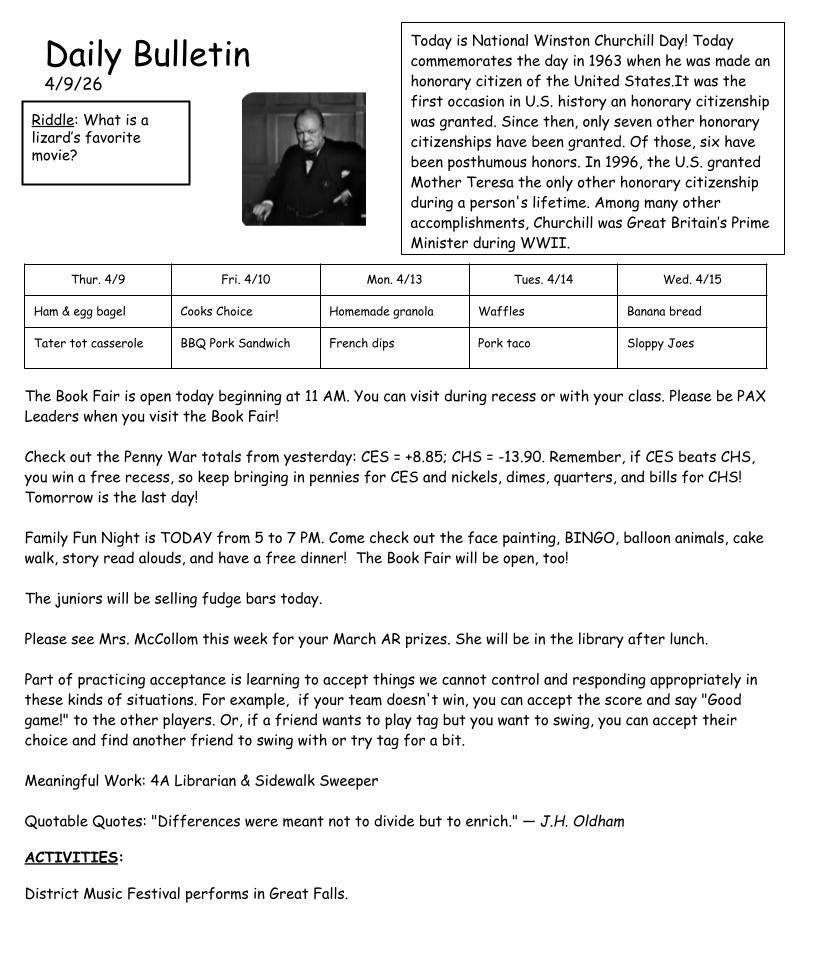 Daily Bulletin
4/9/26

Riddle: What is a lizard's favorite movie?

Today is National Winston Churchill Day! Today commemorates the day in 1963 when he was made an honorary citizen of the United States.It was the first occasion in U.S. history an honorary citizenship was granted. Since then, only seven other honorary citizenships have been granted. Of those, six have been posthumous honors. In 1996, the U.S. granted Mother Teresa the only other honorary citizenship during a person's lifetime. Among many other accomplishments, Churchill was Great Britain's Prime Minister during WWII.

| Thur. 4/9 | Fri. 4/10 | Mon. 4/13 | Tues. 4/14 | Wed. 4/15 |
|---|---|---|---|---|
| Ham & egg bagel | Cooks Choice | Homemade granola | Waffles | Banana bread |
| Tater tot casserole | BBQ Pork Sandwich | French dips | Pork taco | Sloppy Joes |

The Book Fair is open today beginning at 11 AM. You can visit during recess or with your class. Please be PAX Leaders when you visit the Book Fair!

Check out the Penny War totals from yesterday: CES = +8.85; CHS = -13.90. Remember, if CES beats CHS, you win a free recess, so keep bringing in pennies for CES and nickels, dimes, quarters, and bills for CHS! Tomorrow is the last day!

Family Fun Night is TODAY from 5 to 7 PM. Come check out the face painting, BINGO, balloon animals, cake walk, story read alouds, and have a free dinner! The Book Fair will be open, too!

The juniors will be selling fudge bars today.

Please see Mrs. McCollom this week for your March AR prizes. She will be in the library after lunch.

Part of practicing acceptance is learning to accept things we cannot control and responding appropriately in these kinds of situations. For example, if your team doesn't win, you can accept the score and say "Good game!" to the other players. Or, if a friend wants to play tag but you want to swing, you can accept their choice and find another friend to swing with or try tag for a bit.

Meaningful Work: 4A Librarian & Sidewalk Sweeper

Quotable Quotes: "Differences were meant not to divide but to enrich." — J.H. Oldham

ACTIVITIES:

District Music Festival performs in Great Falls.